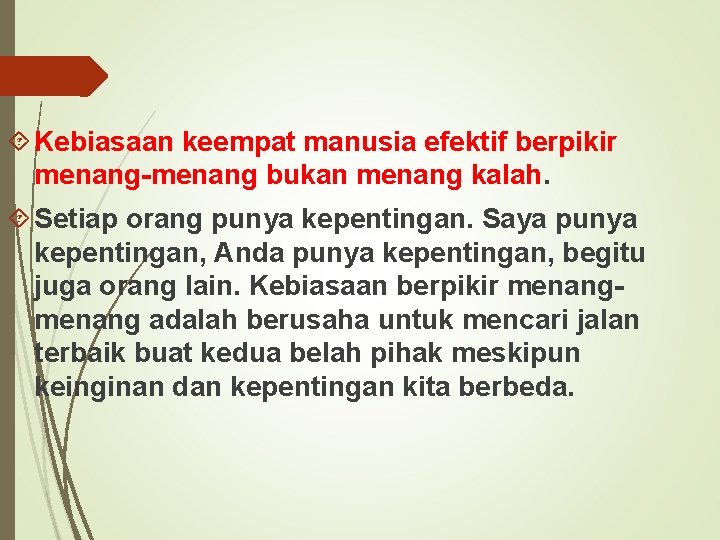 Kebiasaan keempat manusia efektif berpikir menang-menang bukan menang kalah.

Setiap orang punya kepentingan. Saya punya kepentingan, Anda punya kepentingan, begitu juga orang lain. Kebiasaan berpikir menang-menang adalah berusaha untuk mencari jalan terbaik buat kedua belah pihak meskipun keinginan dan kepentingan kita berbeda.